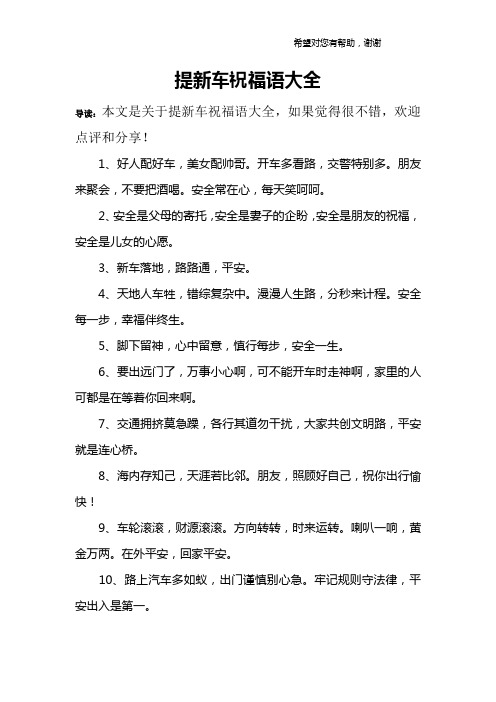 希望对您有帮助，谢谢

提新车祝福语大全

导读：本文是关于提新车祝福语大全，如果觉得很不错，欢迎点评和分享！

1、好人配好车，美女配帅哥。开车多看路，交警特别多。朋友来聚会，不要把酒喝。安全常在心，每天笑呵呵。

2、安全是父母的寄托，安全是妻子的企盼，安全是朋友的祝福，安全是儿女的心愿。

3、新车落地，路路通，平安。

4、天地人车牲，错综复杂中。漫漫人生路，分秒来计程。安全每一步，幸福伴终生。

5、脚下留神，心中留意，慎行每步，安全一生。

6、要出远门了，万事小心啊，可不能开车时走神啊，家里的人可都是在等着你回来啊。

7、交通拥挤莫急躁，各行其道勿干扰，大家共创文明路，平安就是连心桥。

8、海内存知己，天涯若比邻。朋友，照顾好自己，祝你出行愉快！

9、车轮滚滚，财源滚滚。方向转转，时来运转。喇叭一响，黄金万两。在外平安，回家平安。

10、路上汽车多如蚁，出门谨慎别心急。牢记规则守法律，平安出入是第一。